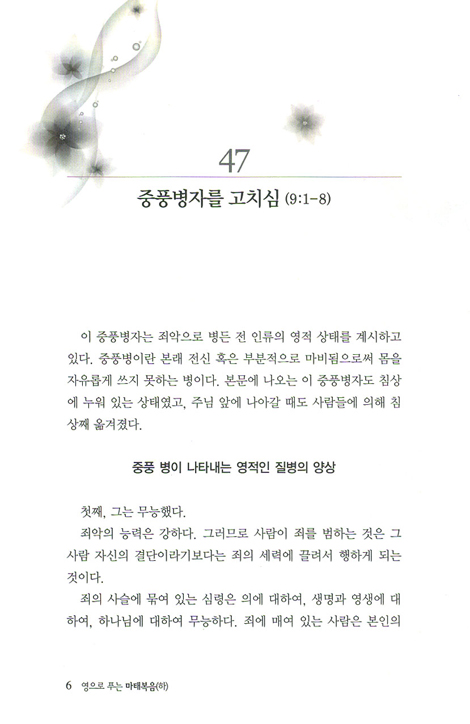 47

중풍병자를 고치심 (9:1-8)

이 중풍병자는 죄악으로 병든 전 인류의 영적 상태를 계시하고 있다. 중풍병이란 본래 전신 혹은 부분적으로 마비됨으로써 몸을 자유롭게 쓰지 못하는 병이다. 본문에 나오는 이 중풍병자도 침상에 누워 있는 상태였고, 주님 앞에 나아갈 때도 사람들에 의해 침상째 옮겨졌다.

중풍 병이 나타내는 영적인 질병의 양상

첫째, 그는 무능했다.

죄악의 능력은 강하다. 그러므로 사람이 죄를 범하는 것은 그 사람 자신의 결단이라기보다는 죄의 세력에 끌려서 행하게 되는 것이다.

죄의 사슬에 묶여 있는 심령은 의에 대하여, 생명과 영생에 대하여, 하나님에 대하여 무능하다. 죄에 매여 있는 사람은 본인의

6 영으로 푸는 마태복음(하)